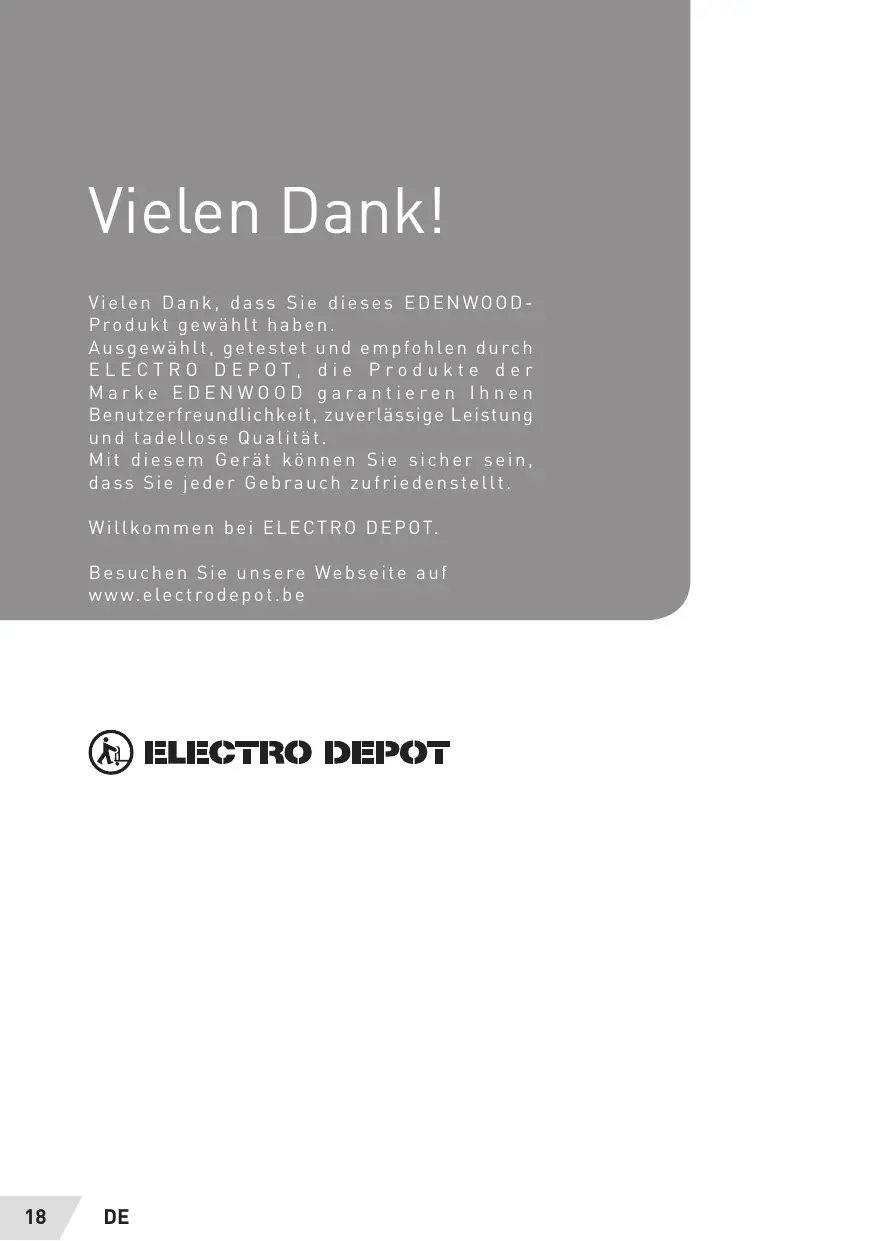 Vielen Dank!

Vielen Dank, dass Sie dieses EDENWOOD-Produkt gewählt haben.
Ausgewählt, getestet und empfohlen durch ELECTRO DEPOT, die Produkte der Marke EDENWOOD garantieren Ihnen Benutzerfreundlichkeit, zuverlässige Leistung und tadellose Qualität.
Mit diesem Gerät können Sie sicher sein, dass Sie jeder Gebrauch zufriedenstellt.

Willkommen bei ELECTRO DEPOT.

Besuchen Sie unsere Webseite auf
www.electrodepot.be

ELECTRO DEPOT

18 DE